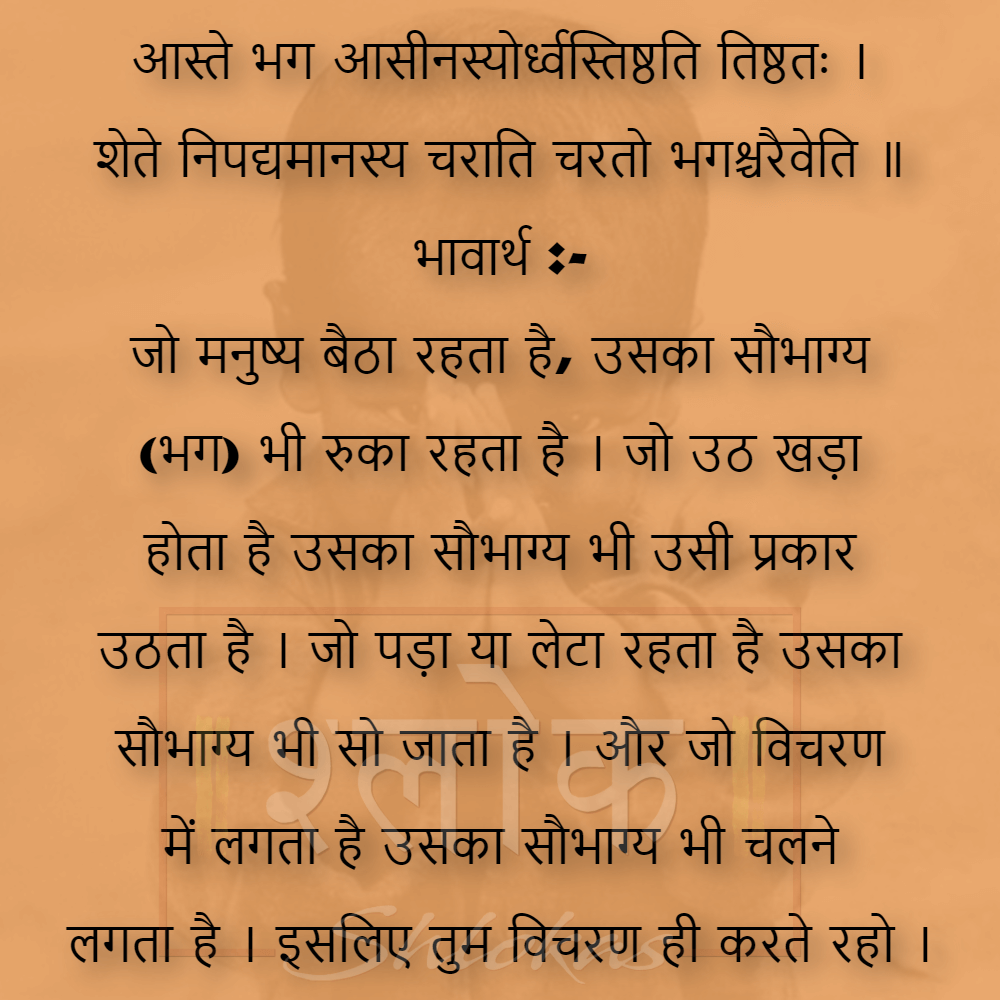 आस्ते भग आसीनस्योर्ध्वस्तिष्ठति तिष्ठतः ।
शेते निपद्यमानस्य चराति चरतो भगश्चरैवेति ॥

भावार्थ :-

जो मनुष्य बैठा रहता है, उसका सौभाग्य (भग) भी रुका रहता है । जो उठ खड़ा होता है उसका सौभाग्य भी उसी प्रकार उठता है । जो पड़ा या लेटा रहता है उसका सौभाग्य भी सो जाता है । और जो विचरण में लगता है उसका सौभाग्य भी चलने लगता है । इसलिए तुम विचरण ही करते रहो ।

श्लोक
Shlokas